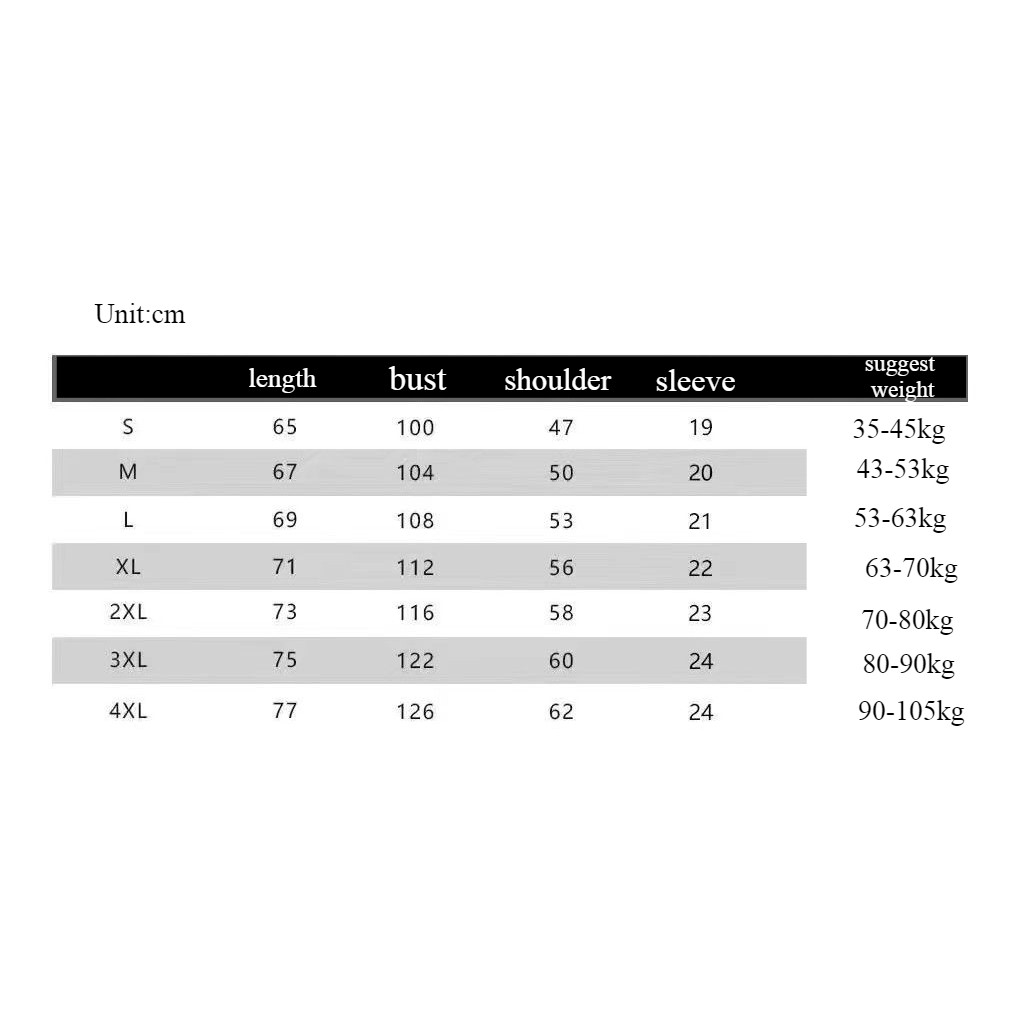 Unit:cm

| | length | bust | shoulder | sleeve | suggest weight |
|---|---|---|---|---|---|
| S | 65 | 100 | 47 | 19 | 35-45kg |
| M | 67 | 104 | 50 | 20 | 43-53kg |
| L | 69 | 108 | 53 | 21 | 53-63kg |
| XL | 71 | 112 | 56 | 22 | 63-70kg |
| 2XL | 73 | 116 | 58 | 23 | 70-80kg |
| 3XL | 75 | 122 | 60 | 24 | 80-90kg |
| 4XL | 77 | 126 | 62 | 24 | 90-105kg |